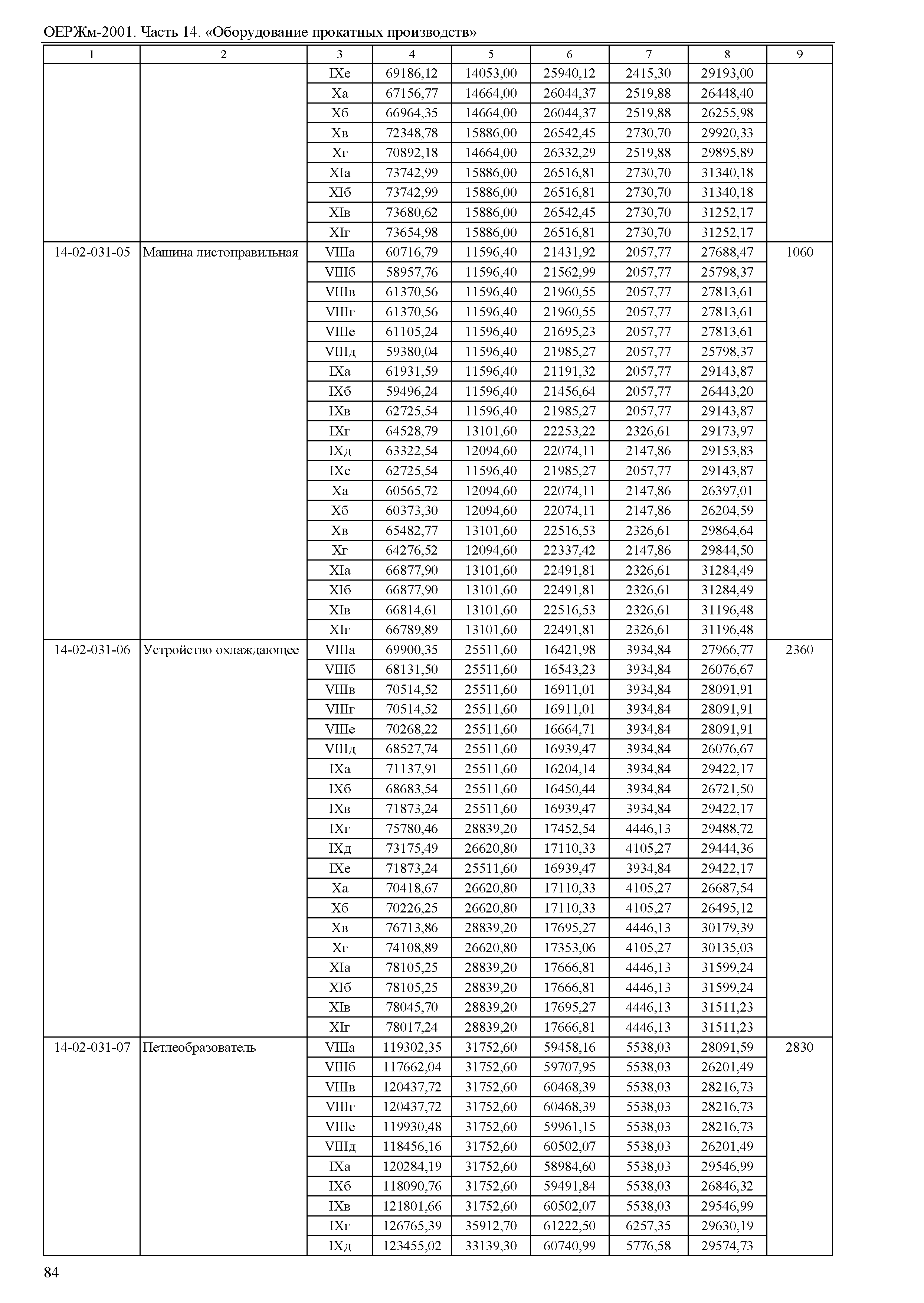 ОЕРЖм-2001. Часть 14. «Оборудование прокатных производств»

| 1 | 2 | 3 | 4 | 5 | 6 | 7 | 8 | 9 |
|---|---|---|---|---|---|---|---|---|
| | | IXе | 69186,12 | 14053,00 | 25940,12 | 2415,30 | 29193,00 | |
| | | Xа | 67156,77 | 14664,00 | 26044,37 | 2519,88 | 26448,40 | |
| | | Xб | 66964,35 | 14664,00 | 26044,37 | 2519,88 | 26255,98 | |
| | | Xв | 72348,78 | 15886,00 | 26542,45 | 2730,70 | 29920,33 | |
| | | Xг | 70892,18 | 14664,00 | 26332,29 | 2519,88 | 29895,89 | |
| | | XIа | 73742,99 | 15886,00 | 26516,81 | 2730,70 | 31340,18 | |
| | | XIб | 73742,99 | 15886,00 | 26516,81 | 2730,70 | 31340,18 | |
| | | XIв | 73680,62 | 15886,00 | 26542,45 | 2730,70 | 31252,17 | |
| | | XIг | 73654,98 | 15886,00 | 26516,81 | 2730,70 | 31252,17 | |
| 14-02-031-05 | Машина листоправильная | VIIIа | 60716,79 | 11596,40 | 21431,92 | 2057,77 | 27688,47 | 1060 |
| | | VIIIб | 58957,76 | 11596,40 | 21562,99 | 2057,77 | 25798,37 | |
| | | VIIIв | 61370,56 | 11596,40 | 21960,55 | 2057,77 | 27813,61 | |
| | | VIIIг | 61370,56 | 11596,40 | 21960,55 | 2057,77 | 27813,61 | |
| | | VIIIе | 61105,24 | 11596,40 | 21695,23 | 2057,77 | 27813,61 | |
| | | VIIIд | 59380,04 | 11596,40 | 21985,27 | 2057,77 | 25798,37 | |
| | | IXа | 61931,59 | 11596,40 | 21191,32 | 2057,77 | 29143,87 | |
| | | IXб | 59496,24 | 11596,40 | 21456,64 | 2057,77 | 26443,20 | |
| | | IXв | 62725,54 | 11596,40 | 21985,27 | 2057,77 | 29143,87 | |
| | | IXг | 64528,79 | 13101,60 | 22253,22 | 2326,61 | 29173,97 | |
| | | IXд | 63322,54 | 12094,60 | 22074,11 | 2147,86 | 29153,83 | |
| | | IXе | 62725,54 | 11596,40 | 21985,27 | 2057,77 | 29143,87 | |
| | | Xа | 60565,72 | 12094,60 | 22074,11 | 2147,86 | 26397,01 | |
| | | Xб | 60373,30 | 12094,60 | 22074,11 | 2147,86 | 26204,59 | |
| | | Xв | 65482,77 | 13101,60 | 22516,53 | 2326,61 | 29864,64 | |
| | | Xг | 64276,52 | 12094,60 | 22337,42 | 2147,86 | 29844,50 | |
| | | XIа | 66877,90 | 13101,60 | 22491,81 | 2326,61 | 31284,49 | |
| | | XIб | 66877,90 | 13101,60 | 22491,81 | 2326,61 | 31284,49 | |
| | | XIв | 66814,61 | 13101,60 | 22516,53 | 2326,61 | 31196,48 | |
| | | XIг | 66789,89 | 13101,60 | 22491,81 | 2326,61 | 31196,48 | |
| 14-02-031-06 | Устройство охлаждающее | VIIIа | 69900,35 | 25511,60 | 16421,98 | 3934,84 | 27966,77 | 2360 |
| | | VIIIб | 68131,50 | 25511,60 | 16543,23 | 3934,84 | 26076,67 | |
| | | VIIIв | 70514,52 | 25511,60 | 16911,01 | 3934,84 | 28091,91 | |
| | | VIIIг | 70514,52 | 25511,60 | 16911,01 | 3934,84 | 28091,91 | |
| | | VIIIе | 70268,22 | 25511,60 | 16664,71 | 3934,84 | 28091,91 | |
| | | VIIIд | 68527,74 | 25511,60 | 16939,47 | 3934,84 | 26076,67 | |
| | | IXа | 71137,91 | 25511,60 | 16204,14 | 3934,84 | 29422,17 | |
| | | IXб | 68683,54 | 25511,60 | 16450,44 | 3934,84 | 26721,50 | |
| | | IXв | 71873,24 | 25511,60 | 16939,47 | 3934,84 | 29422,17 | |
| | | IXг | 75780,46 | 28839,20 | 17452,54 | 4446,13 | 29488,72 | |
| | | IXд | 73175,49 | 26620,80 | 17110,33 | 4105,27 | 29444,36 | |
| | | IXе | 71873,24 | 25511,60 | 16939,47 | 3934,84 | 29422,17 | |
| | | Xа | 70418,67 | 26620,80 | 17110,33 | 4105,27 | 26687,54 | |
| | | Xб | 70226,25 | 26620,80 | 17110,33 | 4105,27 | 26495,12 | |
| | | Xв | 76713,86 | 28839,20 | 17695,27 | 4446,13 | 30179,39 | |
| | | Xг | 74108,89 | 26620,80 | 17353,06 | 4105,27 | 30135,03 | |
| | | XIа | 78105,25 | 28839,20 | 17666,81 | 4446,13 | 31599,24 | |
| | | XIб | 78105,25 | 28839,20 | 17666,81 | 4446,13 | 31599,24 | |
| | | XIв | 78045,70 | 28839,20 | 17695,27 | 4446,13 | 31511,23 | |
| | | XIг | 78017,24 | 28839,20 | 17666,81 | 4446,13 | 31511,23 | |
| 14-02-031-07 | Петлеобразователь | VIIIа | 119302,35 | 31752,60 | 59458,16 | 5538,03 | 28091,59 | 2830 |
| | | VIIIб | 117662,04 | 31752,60 | 59707,95 | 5538,03 | 26201,49 | |
| | | VIIIв | 120437,72 | 31752,60 | 60468,39 | 5538,03 | 28216,73 | |
| | | VIIIг | 120437,72 | 31752,60 | 60468,39 | 5538,03 | 28216,73 | |
| | | VIIIе | 119930,48 | 31752,60 | 59961,15 | 5538,03 | 28216,73 | |
| | | VIIIд | 118456,16 | 31752,60 | 60502,07 | 5538,03 | 26201,49 | |
| | | IXа | 120284,19 | 31752,60 | 58984,60 | 5538,03 | 29546,99 | |
| | | IXб | 118090,76 | 31752,60 | 59491,84 | 5538,03 | 26846,32 | |
| | | IXв | 121801,66 | 31752,60 | 60502,07 | 5538,03 | 29546,99 | |
| | | IXг | 126765,39 | 35912,70 | 61222,50 | 6257,35 | 29630,19 | |
| | | IXд | 123455,02 | 33139,30 | 60740,99 | 5776,58 | 29574,73 | |

84